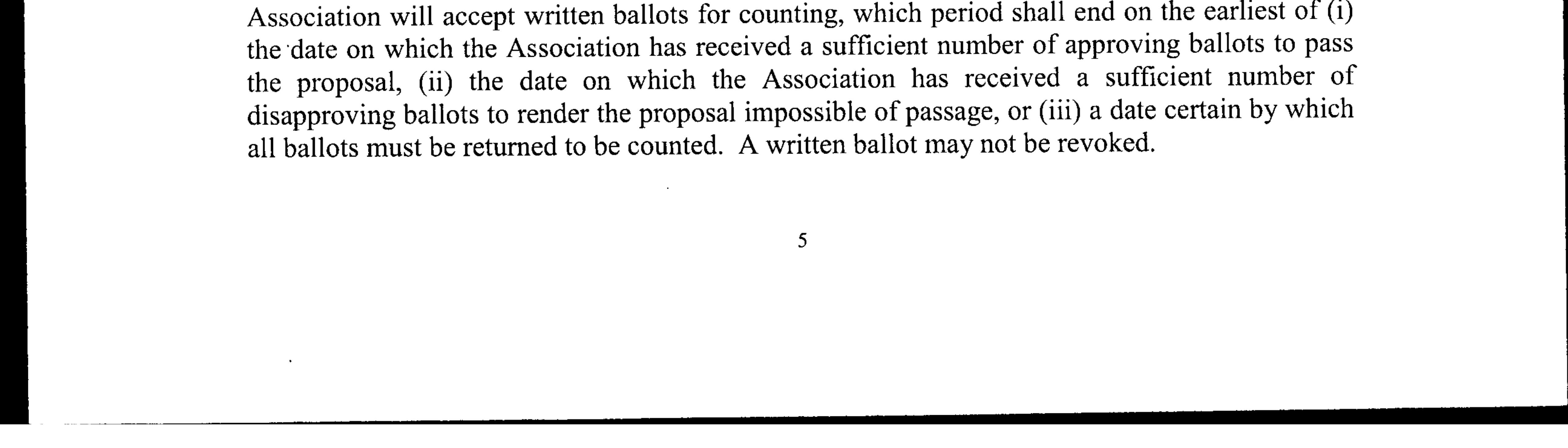 Association will accept written ballots for counting, which period shall end on the earliest of (i) the date on which the Association has received a sufficient number of approving ballots to pass the proposal, (ii) the date on which the Association has received a sufficient number of disapproving ballots to render the proposal impossible of passage, or (iii) a date certain by which all ballots must be returned to be counted. A written ballot may not be revoked.

5